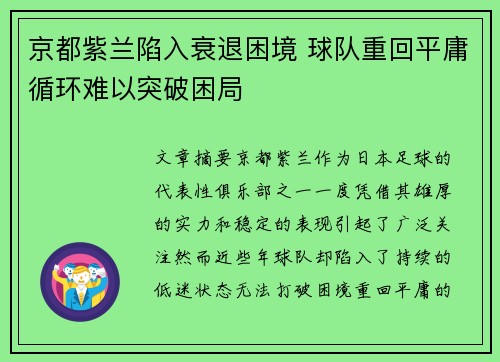 京都紫兰陷入衰退困境 球队重回平庸循环难以突破困局

文章摘要京都紫兰作为日本足球的代表性俱乐部之一一度凭借其雄厚的实力和稳定的表现引起了广泛关注然而近些年球队却陷入了持续的低迷状态无法打破困境重回平庸的